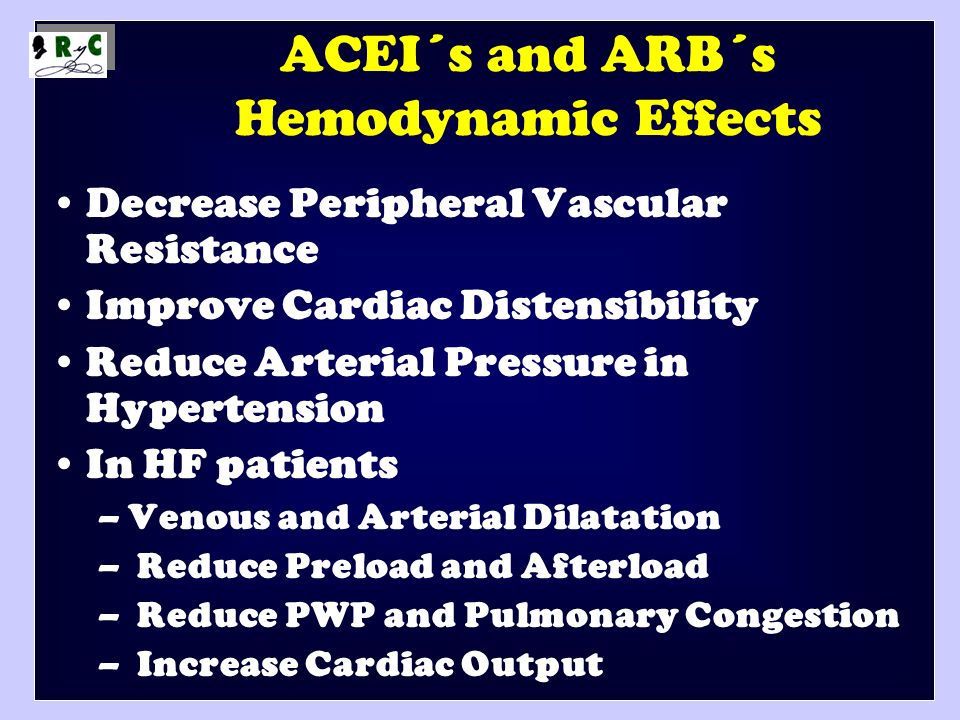 RyC

ACEI´s and ARB´s Hemodynamic Effects

• Decrease Peripheral Vascular Resistance
• Improve Cardiac Distensibility
• Reduce Arterial Pressure in Hypertension
• In HF patients
– Venous and Arterial Dilatation
– Reduce Preload and Afterload
– Reduce PWP and Pulmonary Congestion
– Increase Cardiac Output